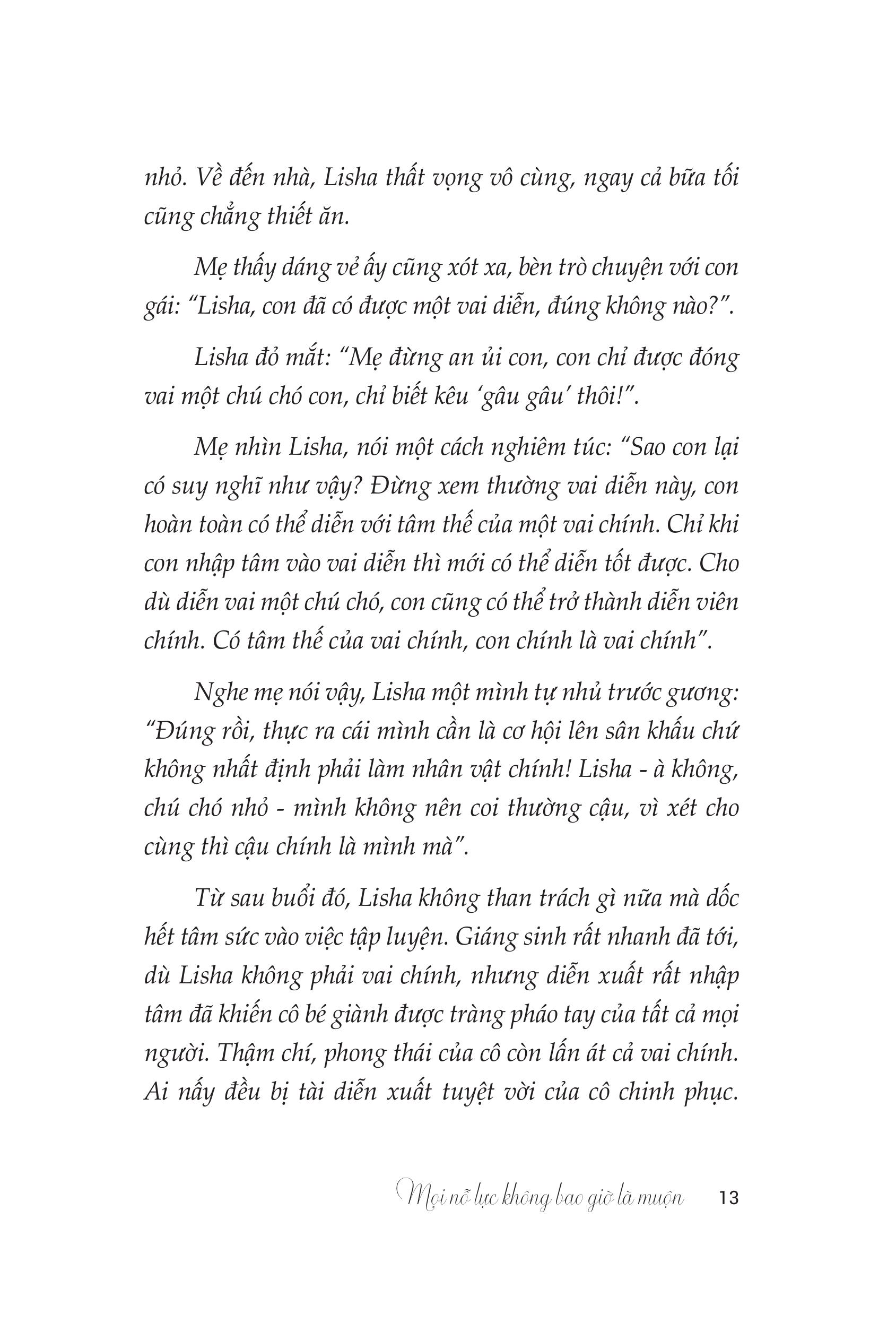 nhỏ. Về đến nhà, Lisha thất vọng vô cùng, ngay cả bữa tối cũng chẳng thiết ăn.

Mẹ thấy dáng vẻ ấy cũng xót xa, bèn trò chuyện với con gái: “Lisha, con đã có được một vai diễn, đúng không nào?”.

Lisha đỏ mắt: “Mẹ đừng an ủi con, con chỉ được đóng vai một chú chó con, chỉ biết kêu ‘gâu gâu’ thôi!”.

Mẹ nhìn Lisha, nói một cách nghiêm túc: “Sao con lại có suy nghĩ như vậy? Đừng xem thường vai diễn này, con hoàn toàn có thể diễn với tâm thế của một vai chính. Chỉ khi con nhập tâm vào vai diễn thì mới có thể diễn tốt được. Cho dù diễn vai một chú chó, con cũng có thể trở thành diễn viên chính. Có tâm thế của vai chính, con chính là vai chính”.

Nghe mẹ nói vậy, Lisha một mình tự nhủ trước gương: “Đúng rồi, thực ra cái mình cần là cơ hội lên sân khấu chứ không nhất định phải làm nhân vật chính! Lisha - à không, chú chó nhỏ - mình không nên coi thường cậu, vì xét cho cùng thì cậu chính là mình mà”.

Từ sau buổi đó, Lisha không than trách gì nữa mà dốc hết tâm sức vào việc tập luyện. Giáng sinh rất nhanh đã tới, dù Lisha không phải vai chính, nhưng diễn xuất rất nhập tâm đã khiến cô bé giành được tràng pháo tay của tất cả mọi người. Thậm chí, phong thái của cô còn lấn át cả vai chính. Ai nấy đều bị tài diễn xuất tuyệt vời của cô chinh phục.

Mọi nỗ lực không bao giờ là muộn 13